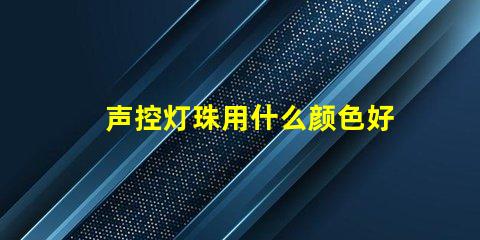 声控灯珠用什么颜色好